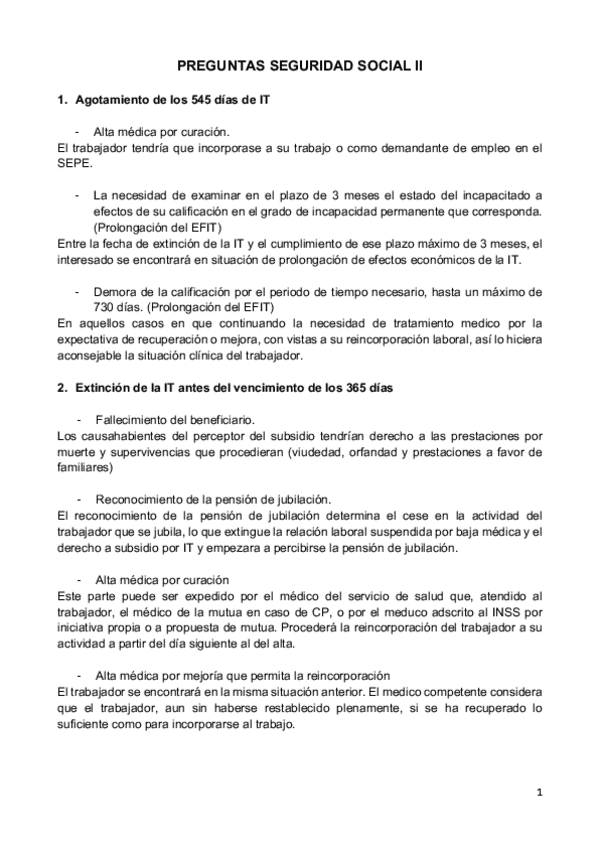 PREGUNTAS SEGURIDAD SOCIAL II

1. Agotamiento de los 545 días de IT

- Alta médica por curación.

El trabajador tendría que incorporase a su trabajo o como demandante de empleo en el SEPE.

- La necesidad de examinar en el plazo de 3 meses el estado del incapacitado a efectos de su calificación en el grado de incapacidad permanente que corresponda. (Prolongación del EFIT)

Entre la fecha de extinción de la IT y el cumplimiento de ese plazo máximo de 3 meses, el interesado se encontrará en situación de prolongación de efectos económicos de la IT.

- Demora de la calificación por el periodo de tiempo necesario, hasta un máximo de 730 días. (Prolongación del EFIT)

En aquellos casos en que continuando la necesidad de tratamiento medico por la expectativa de recuperación o mejora, con vistas a su reincorporación laboral, así lo hiciera aconsejable la situación clínica del trabajador.

2. Extinción de la IT antes del vencimiento de los 365 días

- Fallecimiento del beneficiario.

Los causahabientes del perceptor del subsidio tendrían derecho a las prestaciones por muerte y supervivencias que procedieran (viudedad, orfandad y prestaciones a favor de familiares)

- Reconocimiento de la pensión de jubilación.

El reconocimiento de la pensión de jubilación determina el cese en la actividad del trabajador que se jubila, lo que extingue la relación laboral suspendida por baja médica y el derecho a subsidio por IT y empezara a percibirse la pensión de jubilación.

- Alta médica por curación

Este parte puede ser expedido por el médico del servicio de salud que, atendido al trabajador, el médico de la mutua en caso de CP, o por el meduco adscrito al INSS por iniciativa propia o a propuesta de mutua. Procederá la reincorporación del trabajador a su actividad a partir del día siguiente al del alta.

- Alta médica por mejoría que permita la reincorporación

El trabajador se encontrará en la misma situación anterior. El medico competente considera que el trabajador, aun sin haberse restablecido plenamente, si se ha recuperado lo suficiente como para incorporarse al trabajo.

1